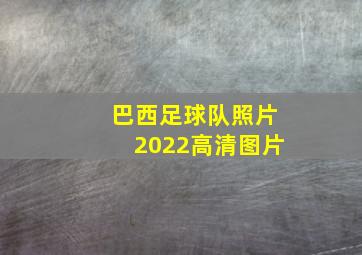 巴西足球队照片
2022高清图片